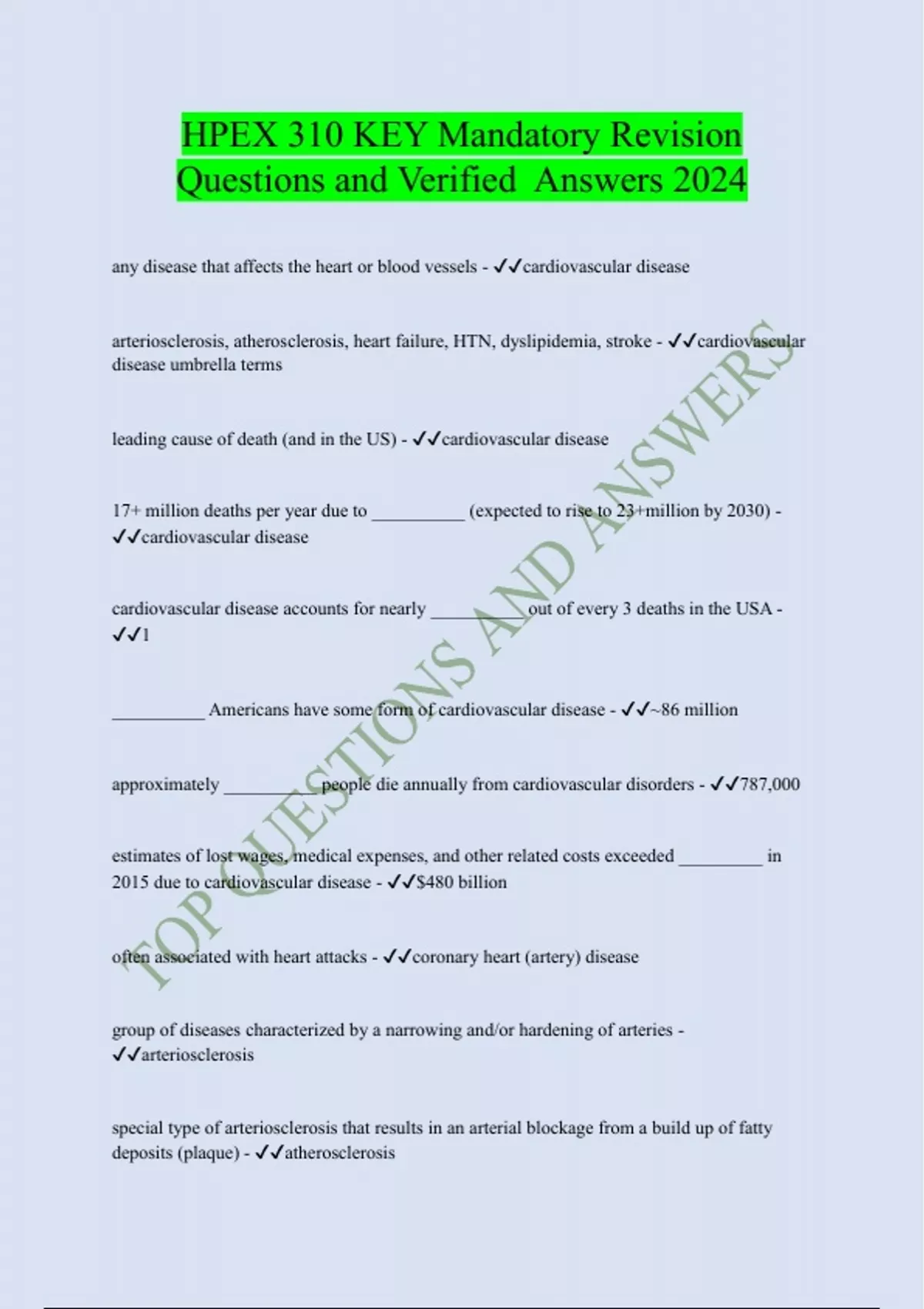 HPEX 310 KEY Mandatory Revision Questions and Verified Answers 2024

any disease that affects the heart or blood vessels - ✓✓cardiovascular disease

arteriosclerosis, atherosclerosis, heart failure, HTN, dyslipidemia, stroke - ✓✓cardiovascular disease umbrella terms

leading cause of death (and in the US) - ✓✓cardiovascular disease

17+ million deaths per year due to __________ (expected to rise to 23+million by 2030) - ✓✓cardiovascular disease

cardiovascular disease accounts for nearly __________ out of every 3 deaths in the USA - ✓✓1

__________ Americans have some form of cardiovascular disease - ✓✓~86 million

approximately __________ people die annually from cardiovascular disorders - ✓✓787,000

estimates of lost wages, medical expenses, and other related costs exceeded _________ in 2015 due to cardiovascular disease - ✓✓$480 billion

often associated with heart attacks - ✓✓coronary heart (artery) disease

group of diseases characterized by a narrowing and/or hardening of arteries - ✓✓arteriosclerosis

special type of arteriosclerosis that results in an arterial blockage from a build up of fatty deposits (plaque) - ✓✓atherosclerosis

TOP QUESTIONS AND ANSWERS